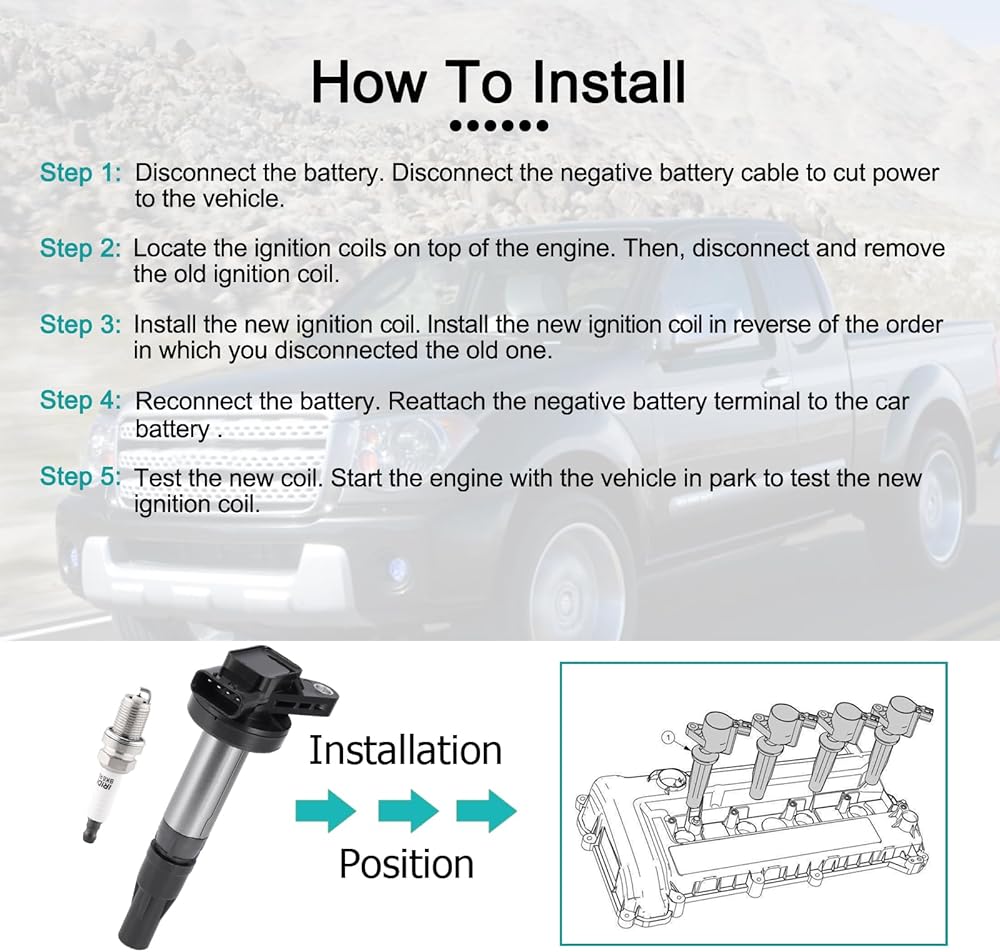 How To Install

Step 1: Disconnect the battery. Disconnect the negative battery cable to cut power to the vehicle.

Step 2: Locate the ignition coils on top of the engine. Then, disconnect and remove the old ignition coil.

Step 3: Install the new ignition coil. Install the new ignition coil in reverse of the order in which you disconnected the old one.

Step 4: Reconnect the battery. Reattach the negative battery terminal to the car battery .

Step 5: Test the new coil. Start the engine with the vehicle in park to test the new ignition coil.

Installation

Position

1